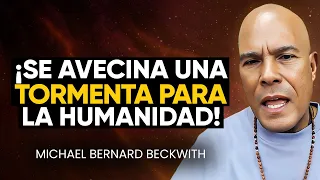 ¡SE AVECINA UNA TORMENTA PARA LA HUMANIDAD!

MICHAEL BERNARD BECKWITH